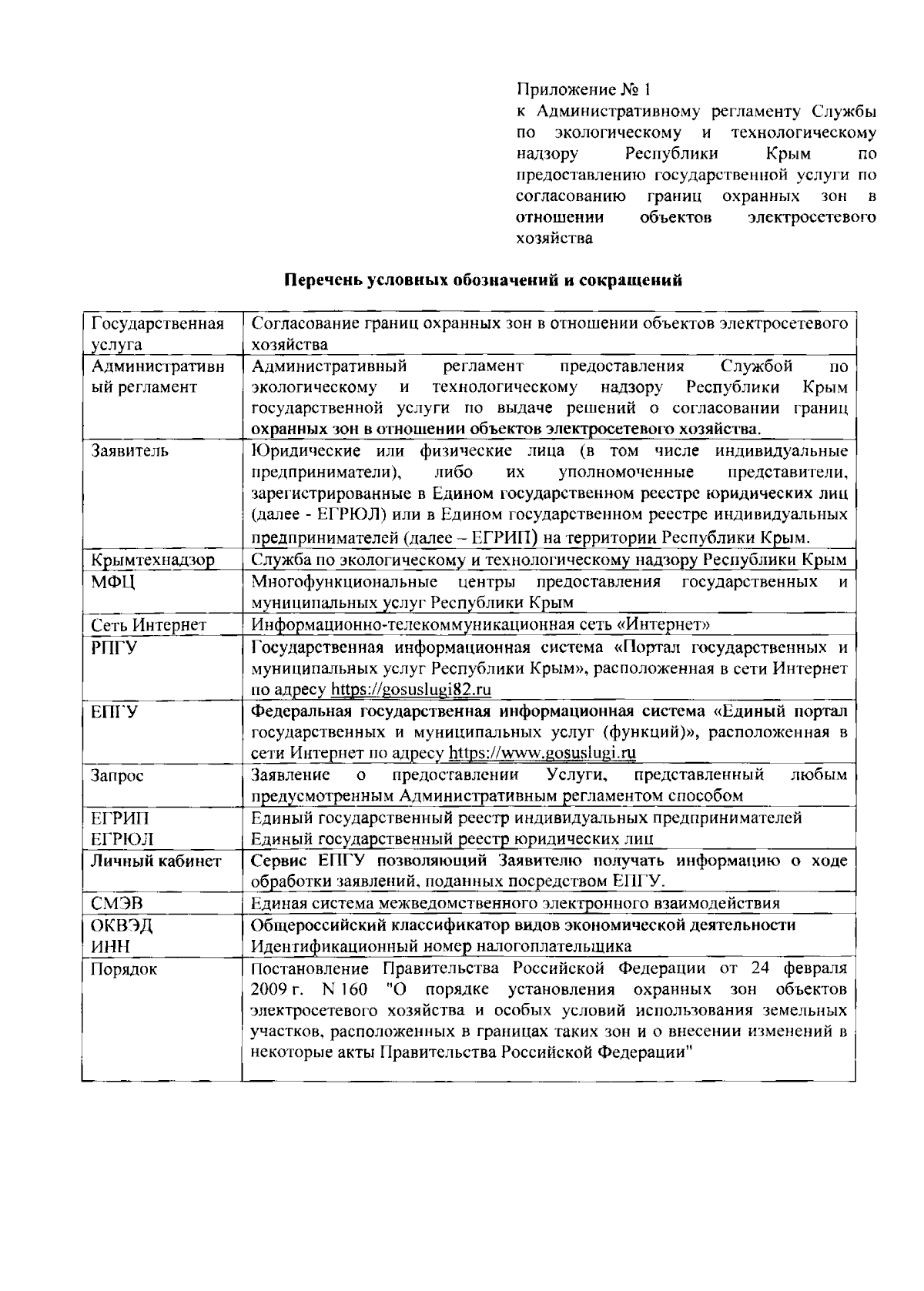 Приложение № 1
к Административному регламенту Службы по экологическому и технологическому надзору Республики Крым по предоставлению государственной услуги по согласованию границ охранных зон в отношении объектов электросетевого хозяйства

Перечень условных обозначений и сокращений

| | |
|---|---|
| Государственная услуга | Согласование границ охранных зон в отношении объектов электросетевого хозяйства |
| Административный регламент | Административный регламент предоставления Службой по экологическому и технологическому надзору Республики Крым государственной услуги по выдаче решений о согласовании границ охранных зон в отношении объектов электросетевого хозяйства. |
| Заявитель | Юридические или физические лица (в том числе индивидуальные предприниматели), либо их уполномоченные представители, зарегистрированные в Едином государственном реестре юридических лиц (далее - ЕГРЮЛ) или в Едином государственном реестре индивидуальных предпринимателей (далее – ЕГРИП) на территории Республики Крым. |
| Крымтехнадзор | Служба по экологическому и технологическому надзору Республики Крым |
| МФЦ | Многофункциональные центры предоставления государственных и муниципальных услуг Республики Крым |
| Сеть Интернет | Информационно-телекоммуникационная сеть «Интернет» |
| РПГУ | Государственная информационная система «Портал государственных и муниципальных услуг Республики Крым», расположенная в сети Интернет по адресу https://gosuslugi82.ru |
| ЕПГУ | Федеральная государственная информационная система «Единый портал государственных и муниципальных услуг (функций)», расположенная в сети Интернет по адресу https://www.gosuslugi.ru |
| Запрос | Заявление о предоставлении Услуги, представленный любым предусмотренным Административным регламентом способом |
| ЕГРИП ЕГРЮЛ | Единый государственный реестр индивидуальных предпринимателей Единый государственный реестр юридических лиц |
| Личный кабинет | Сервис ЕПГУ позволяющий Заявителю получать информацию о ходе обработки заявлений, поданных посредством ЕПГУ. |
| СМЭВ | Единая система межведомственного электронного взаимодействия |
| ОКВЭД ИНН | Общероссийский классификатор видов экономической деятельности Идентификационный номер налогоплательщика |
| Порядок | Постановление Правительства Российской Федерации от 24 февраля 2009 г. N 160 "О порядке установления охранных зон объектов электросетевого хозяйства и особых условий использования земельных участков, расположенных в границах таких зон и о внесении изменений в некоторые акты Правительства Российской Федерации" |